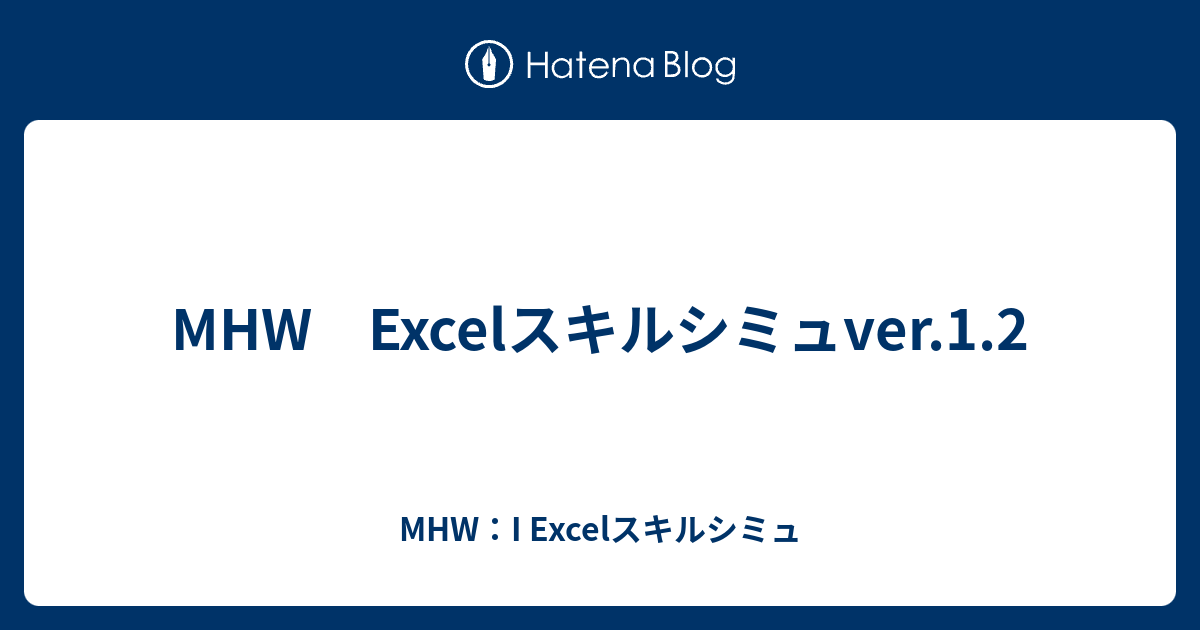 Hatena Blog

MHW　Excelスキルシミュver.1.2

MHW：I Excelスキルシミュ